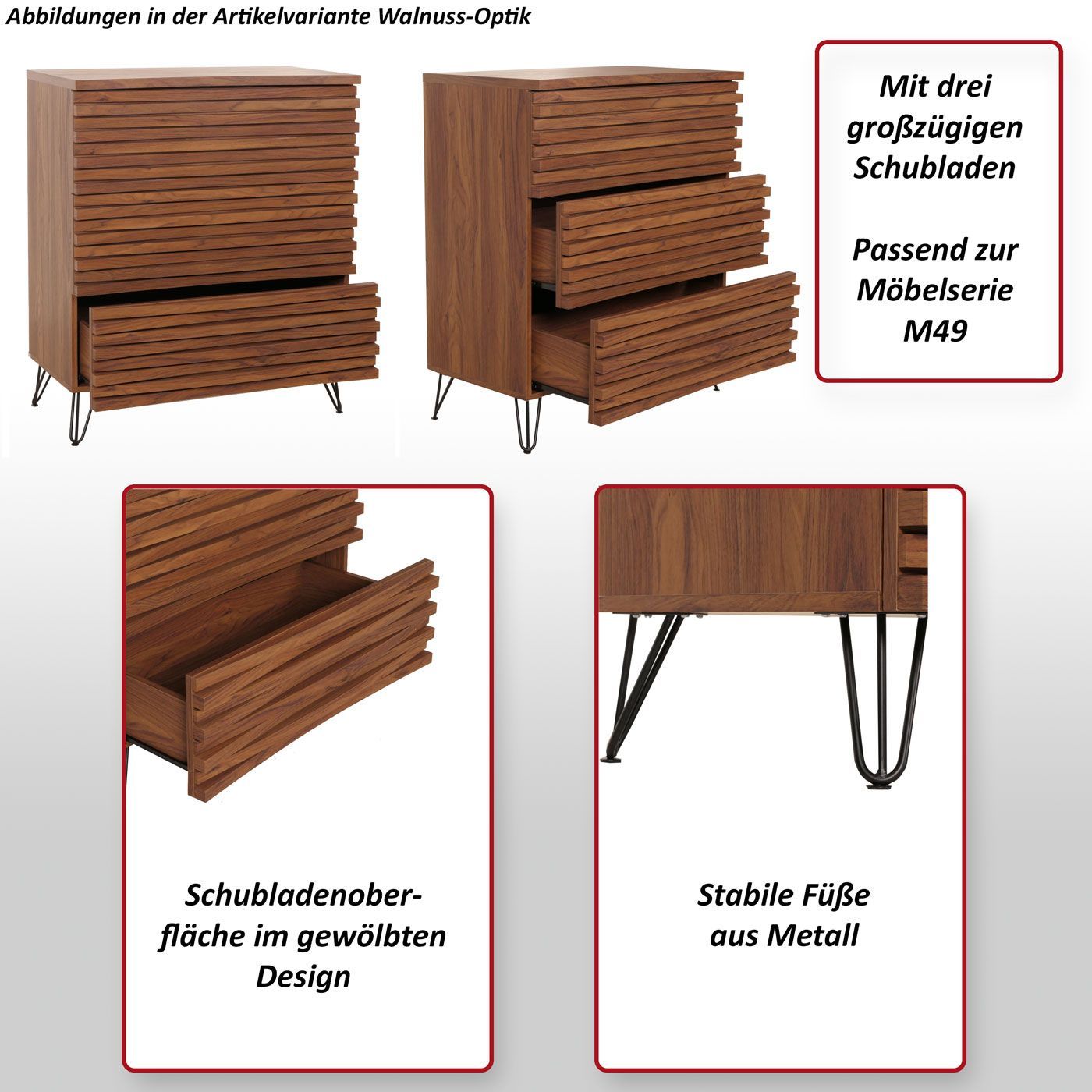 Abbildungen in der Artikelvariante Walnuss-Optik

Mit drei großzügigen Schubladen

Passend zur Möbelserie M49

Schubladenoberfläche im gewölbten Design

Stabile Füße aus Metall